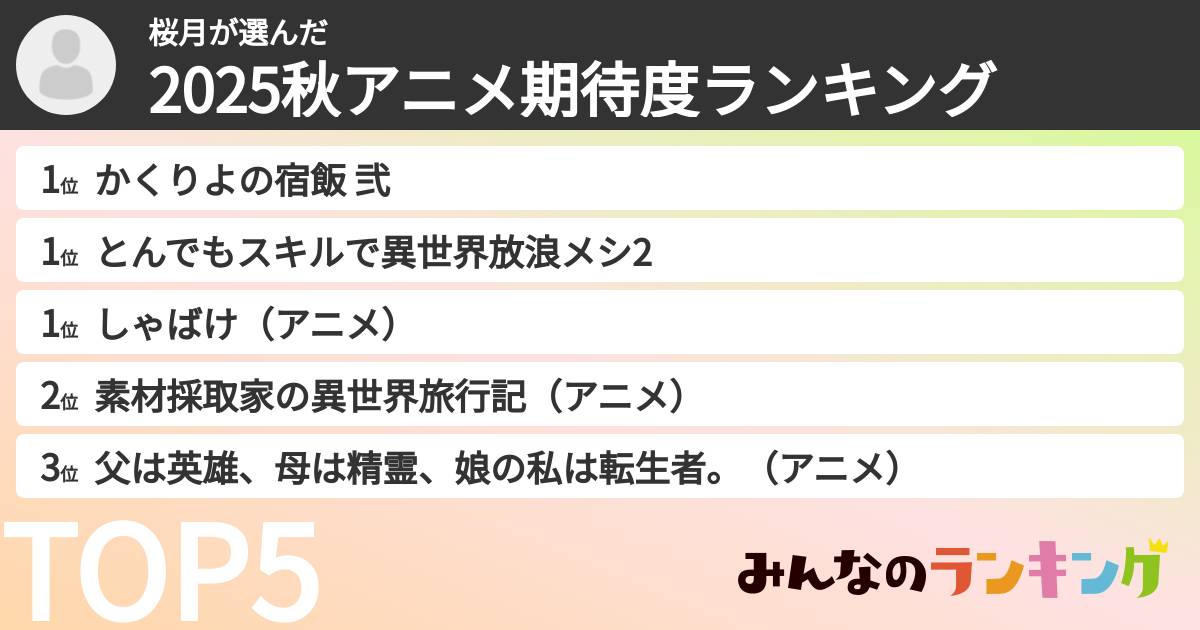 桜月が選んだ
2025秋アニメ期待度ランキング

1位 かくりよの宿飯 弐

1位 とんでもスキルで異世界放浪メシ2

1位 しゃばけ（アニメ）

2位 素材採取家の異世界旅行記（アニメ）

3位 父は英雄、母は精霊、娘の私は転生者。（アニメ）

TOP5

みんなのランキング